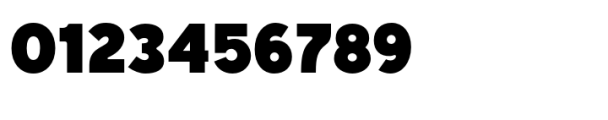 0123456789